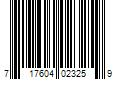 7 17604 02325 9